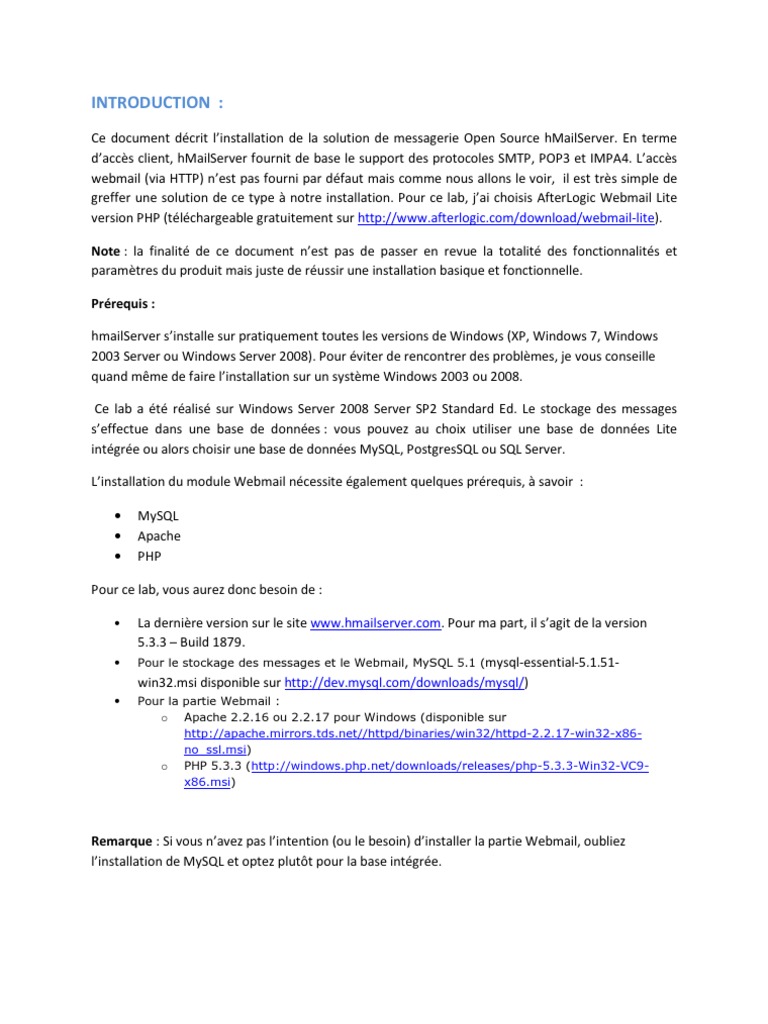 INTRODUCTION :

Ce document décrit l'installation de la solution de messagerie Open Source hMailServer. En terme d'accès client, hMailServer fournit de base le support des protocoles SMTP, POP3 et IMPA4. L'accès webmail (via HTTP) n'est pas fourni par défaut mais comme nous allons le voir, il est très simple de greffer une solution de ce type à notre installation. Pour ce lab, j'ai choisis AfterLogic Webmail Lite version PHP (téléchargeable gratuitement sur http://www.afterlogic.com/download/webmail-lite).

Note : la finalité de ce document n'est pas de passer en revue la totalité des fonctionnalités et paramètres du produit mais juste de réussir une installation basique et fonctionnelle.

Prérequis :

hmailServer s'installe sur pratiquement toutes les versions de Windows (XP, Windows 7, Windows 2003 Server ou Windows Server 2008). Pour éviter de rencontrer des problèmes, je vous conseille quand même de faire l'installation sur un système Windows 2003 ou 2008.

Ce lab a été réalisé sur Windows Server 2008 Server SP2 Standard Ed. Le stockage des messages s'effectue dans une base de données : vous pouvez au choix utiliser une base de données Lite intégrée ou alors choisir une base de données MySQL, PostgresSQL ou SQL Server.

L'installation du module Webmail nécessite également quelques prérequis, à savoir :

• MySQL
• Apache
• PHP

Pour ce lab, vous aurez donc besoin de :

• La dernière version sur le site www.hmailserver.com. Pour ma part, il s'agit de la version 5.3.3 – Build 1879.
• Pour le stockage des messages et le Webmail, MySQL 5.1 (mysql-essential-5.1.51-win32.msi disponible sur http://dev.mysql.com/downloads/mysql/)
• Pour la partie Webmail :
  o Apache 2.2.16 ou 2.2.17 pour Windows (disponible sur http://apache.mirrors.tds.net//httpd/binaries/win32/httpd-2.2.17-win32-x86-no_ssl.msi)
  o PHP 5.3.3 (http://windows.php.net/downloads/releases/php-5.3.3-Win32-VC9-x86.msi)

Remarque : Si vous n'avez pas l'intention (ou le besoin) d'installer la partie Webmail, oubliez l'installation de MySQL et optez plutôt pour la base intégrée.